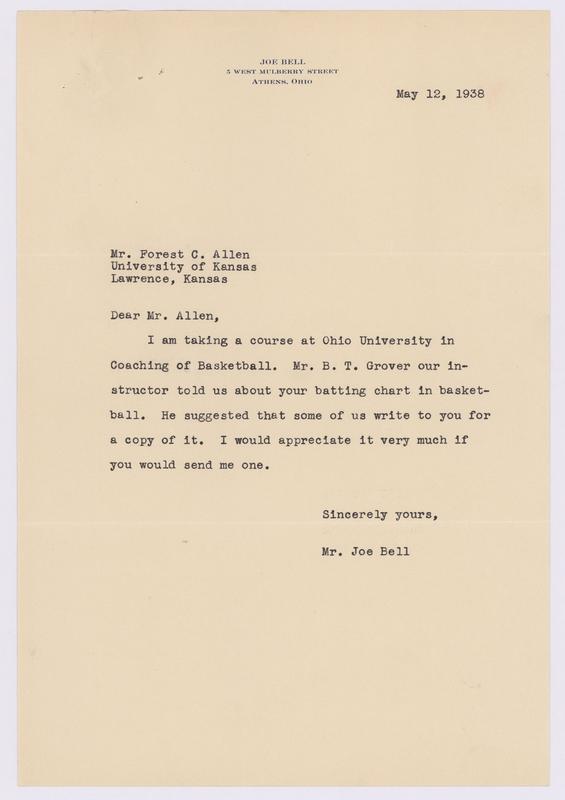 JOE BELL
5 WEST MULBERRY STREET
ATHENS, OHIO

May 12, 1938

Mr. Forest C. Allen
University of Kansas
Lawrence, Kansas

Dear Mr. Allen,

I am taking a course at Ohio University in Coaching of Basketball. Mr. B. T. Grover our instructor told us about your batting chart in basketball. He suggested that some of us write to you for a copy of it. I would appreciate it very much if you would send me one.

Sincerely yours,

Mr. Joe Bell